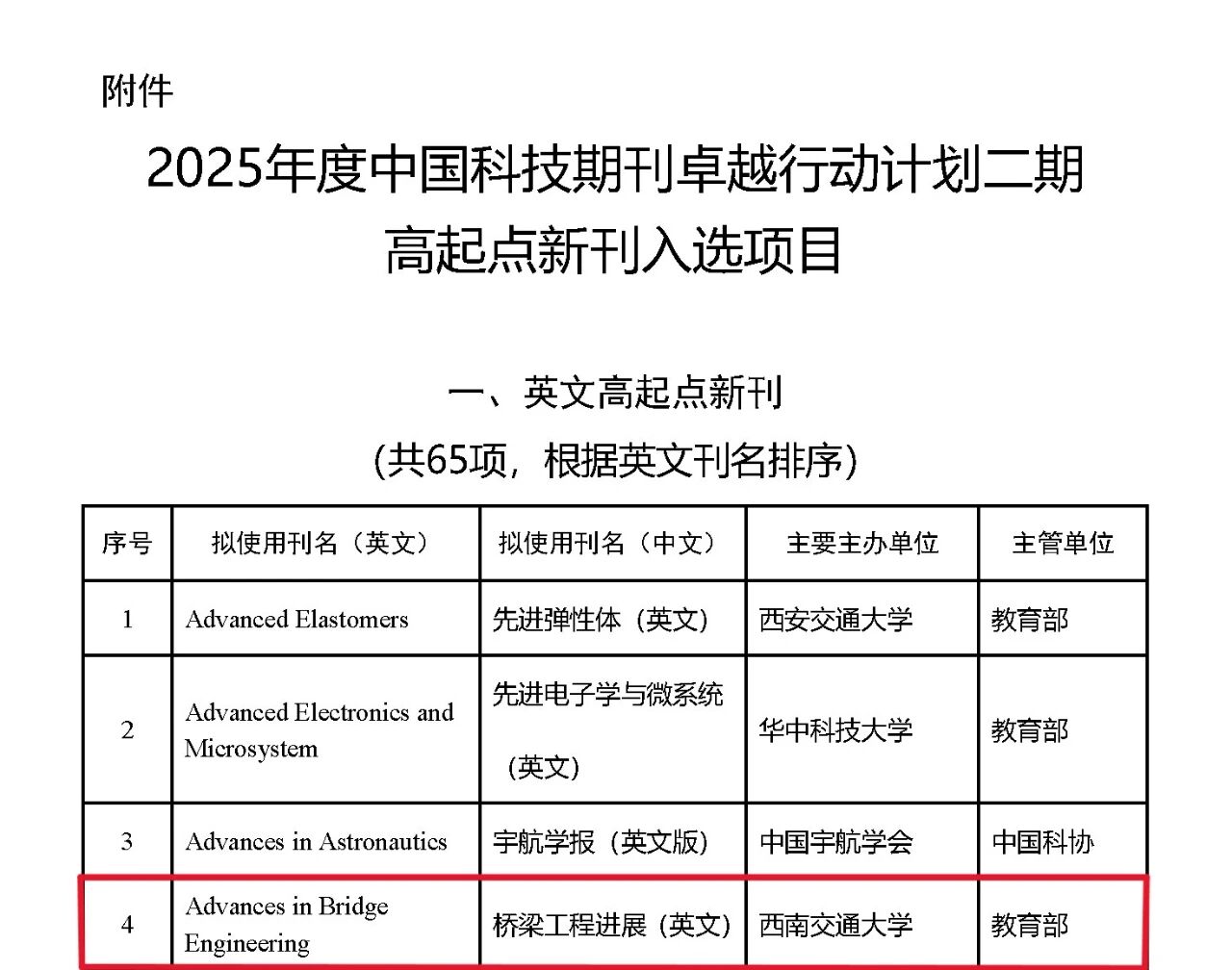 附件

2025年度中国科技期刊卓越行动计划二期
高起点新刊入选项目

一、英文高起点新刊
（共65项，根据英文刊名排序）

| 序号 | 拟使用刊名（英文） | 拟使用刊名（中文） | 主要主办单位 | 主管单位 |
|---|---|---|---|---|
| 1 | Advanced Elastomers | 先进弹性体（英文） | 西安交通大学 | 教育部 |
| 2 | Advanced Electronics and Microsystem | 先进电子学与微系统（英文） | 华中科技大学 | 教育部 |
| 3 | Advances in Astronautics | 宇航学报（英文版） | 中国宇航学会 | 中国科协 |
| 4 | Advances in Bridge Engineering | 桥梁工程进展（英文） | 西南交通大学 | 教育部 |